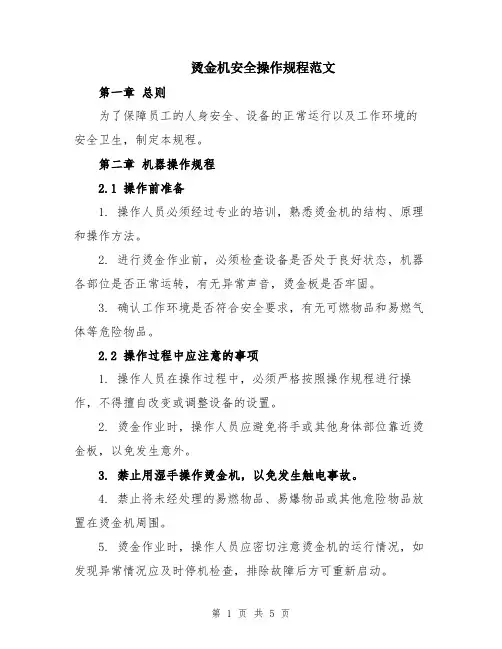 烫金机安全操作规程范文

第一章 总则

为了保障员工的人身安全、设备的正常运行以及工作环境的安全卫生，制定本规程。

第二章 机器操作规程

2.1 操作前准备

1. 操作人员必须经过专业的培训，熟悉烫金机的结构、原理和操作方法。

2. 进行烫金作业前，必须检查设备是否处于良好状态，机器各部位是否正常运转，有无异常声音，烫金板是否牢固。

3. 确认工作环境是否符合安全要求，有无可燃物品和易燃气体等危险物品。

2.2 操作过程中应注意的事项

1. 操作人员在操作过程中，必须严格按照操作规程进行操作，不得擅自改变或调整设备的设置。

2. 烫金作业时，操作人员应避免将手或其他身体部位靠近烫金板，以免发生意外。

3. 禁止用湿手操作烫金机，以免发生触电事故。

4. 禁止将未经处理的易燃物品、易爆物品或其他危险物品放置在烫金机周围。

5. 烫金作业时，操作人员应密切注意烫金机的运行情况，如发现异常情况应及时停机检查，排除故障后方可重新启动。

第 1 页 共 5 页